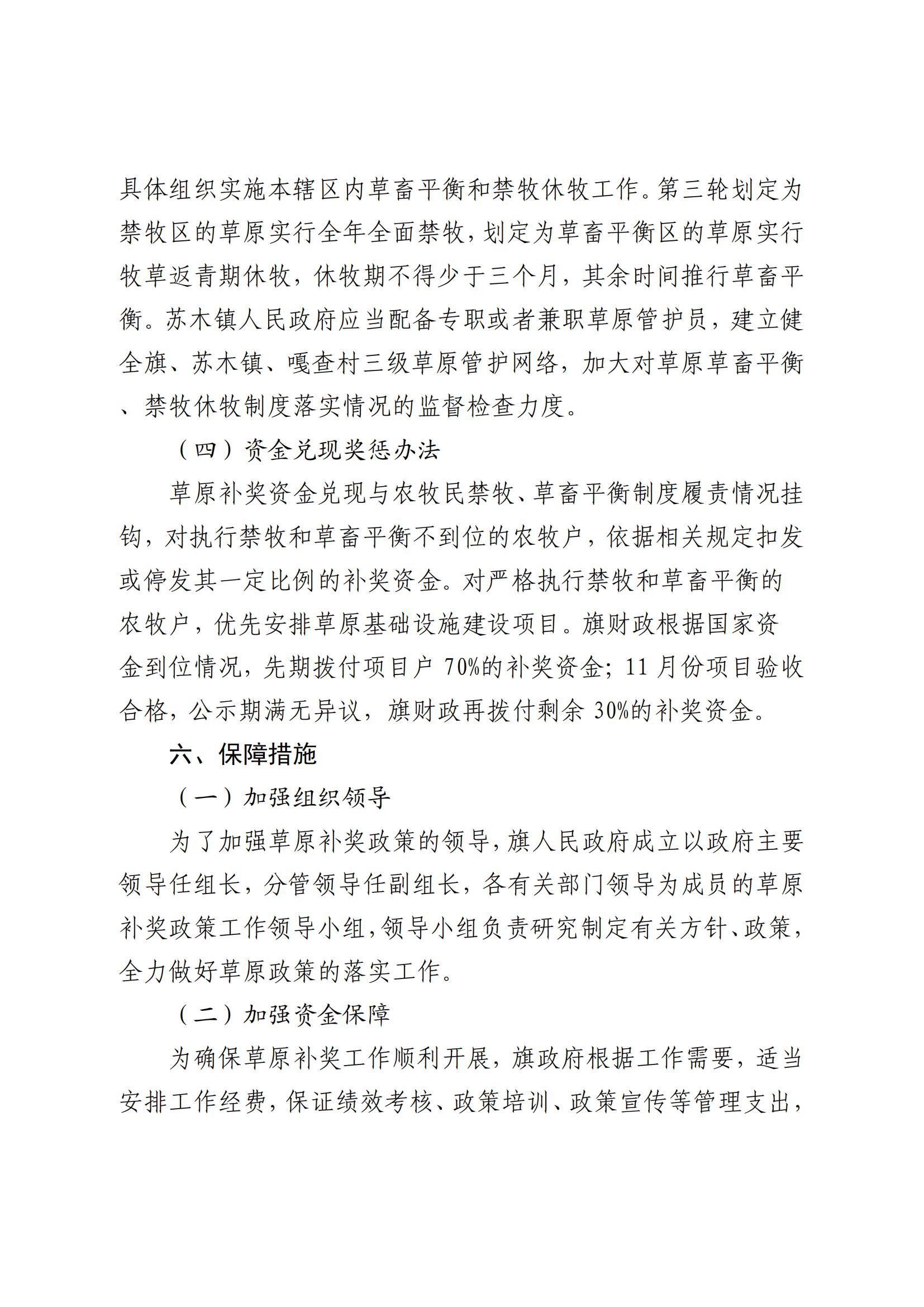 具体组织实施本辖区内草畜平衡和禁牧休牧工作。第三轮划定为禁牧区的草原实行全年全面禁牧，划定为草畜平衡区的草原实行牧草返青期休牧，休牧期不得少于三个月，其余时间推行草畜平衡。苏木镇人民政府应当配备专职或者兼职草原管护员，建立健全旗、苏木镇、嘎查村三级草原管护网络，加大对草原草畜平衡、禁牧休牧制度落实情况的监督检查力度。

（四）资金兑现奖惩办法

草原补奖资金兑现与农牧民禁牧、草畜平衡制度履责情况挂钩，对执行禁牧和草畜平衡不到位的农牧户，依据相关规定扣发或停发其一定比例的补奖资金。对严格执行禁牧和草畜平衡的农牧户，优先安排草原基础设施建设项目。旗财政根据国家资金到位情况，先期拨付项目户 70%的补奖资金；11 月份项目验收合格，公示期满无异议，旗财政再拨付剩余 30%的补奖资金。

六、保障措施

（一）加强组织领导

为了加强草原补奖政策的领导，旗人民政府成立以政府主要领导任组长，分管领导任副组长，各有关部门领导为成员的草原补奖政策工作领导小组，领导小组负责研究制定有关方针、政策，全力做好草原政策的落实工作。

（二）加强资金保障

为确保草原补奖工作顺利开展，旗政府根据工作需要，适当安排工作经费，保证绩效考核、政策培训、政策宣传等管理支出，